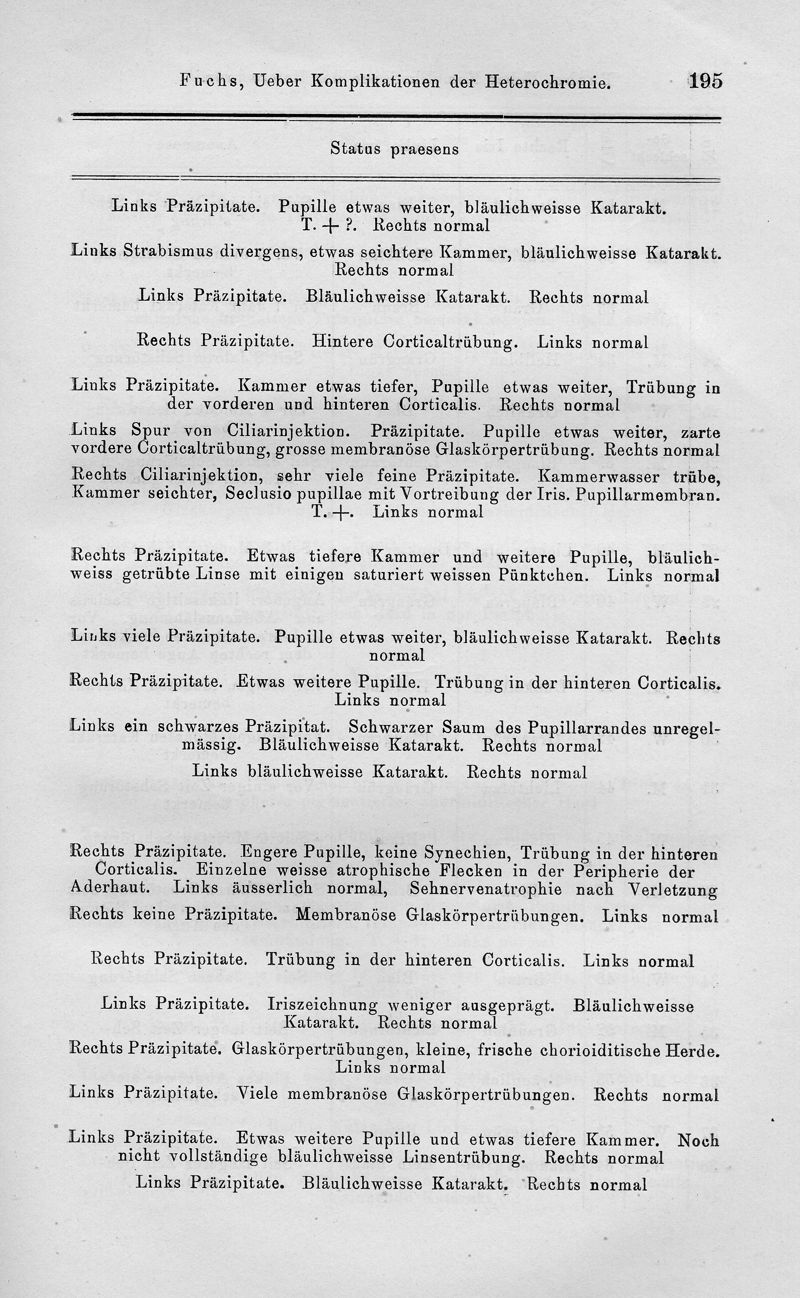 Fuchs, Ueber Komplikationen der Heterochromie. 195

Status praesens

Links Präzipitate. Pupille etwas weiter, bläulichweisse Katarakt. T. + ?. Rechts normal

Links Strabismus divergens, etwas seichtere Kammer, bläulichweisse Katarakt. Rechts normal

Links Präzipitate. Bläulichweisse Katarakt. Rechts normal

Rechts Präzipitate. Hintere Corticaltrübung. Links normal

Links Präzipitate. Kammer etwas tiefer, Pupille etwas weiter, Trübung in der vorderen und hinteren Corticalis. Rechts normal

Links Spur von Ciliarinjektion. Präzipitate. Pupille etwas weiter, zarte vordere Corticaltrübung, grosse membranöse Glaskörpertrübung. Rechts normal

Rechts Ciliarinjektion, sehr viele feine Präzipitate. Kammerwasser trübe, Kammer seichter, Seclusio pupillae mit Vortreibung der Iris. Pupillarmembran. T. +. Links normal

Rechts Präzipitate. Etwas tiefere Kammer und weitere Pupille, bläulichweiss getrübte Linse mit einigen saturiert weissen Pünktchen. Links normal

Links viele Präzipitate. Pupille etwas weiter, bläulichweisse Katarakt. Rechts normal

Rechts Präzipitate. Etwas weitere Pupille. Trübung in der hinteren Corticalis. Links normal

Links ein schwarzes Präzipitat. Schwarzer Saum des Pupillarrandes unregelmässig. Bläulichweisse Katarakt. Rechts normal

Links bläulichweisse Katarakt. Rechts normal

Rechts Präzipitate. Engere Pupille, keine Synechien, Trübung in der hinteren Corticalis. Einzelne weisse atrophische Flecken in der Peripherie der Aderhaut. Links äusserlich normal, Sehnervenatrophie nach Verletzung

Rechts keine Präzipitate. Membranöse Glaskörpertrübungen. Links normal

Rechts Präzipitate. Trübung in der hinteren Corticalis. Links normal

Links Präzipitate. Iriszeichnung weniger ausgeprägt. Bläulichweisse Katarakt. Rechts normal

Rechts Präzipitate. Glaskörpertrübungen, kleine, frische chorioiditische Herde. Links normal

Links Präzipitate. Viele membranöse Glaskörpertrübungen. Rechts normal

Links Präzipitate. Etwas weitere Pupille und etwas tiefere Kammer. Noch nicht vollständige bläulichweisse Linsentrübung. Rechts normal

Links Präzipitate. Bläulichweisse Katarakt. Rechts normal